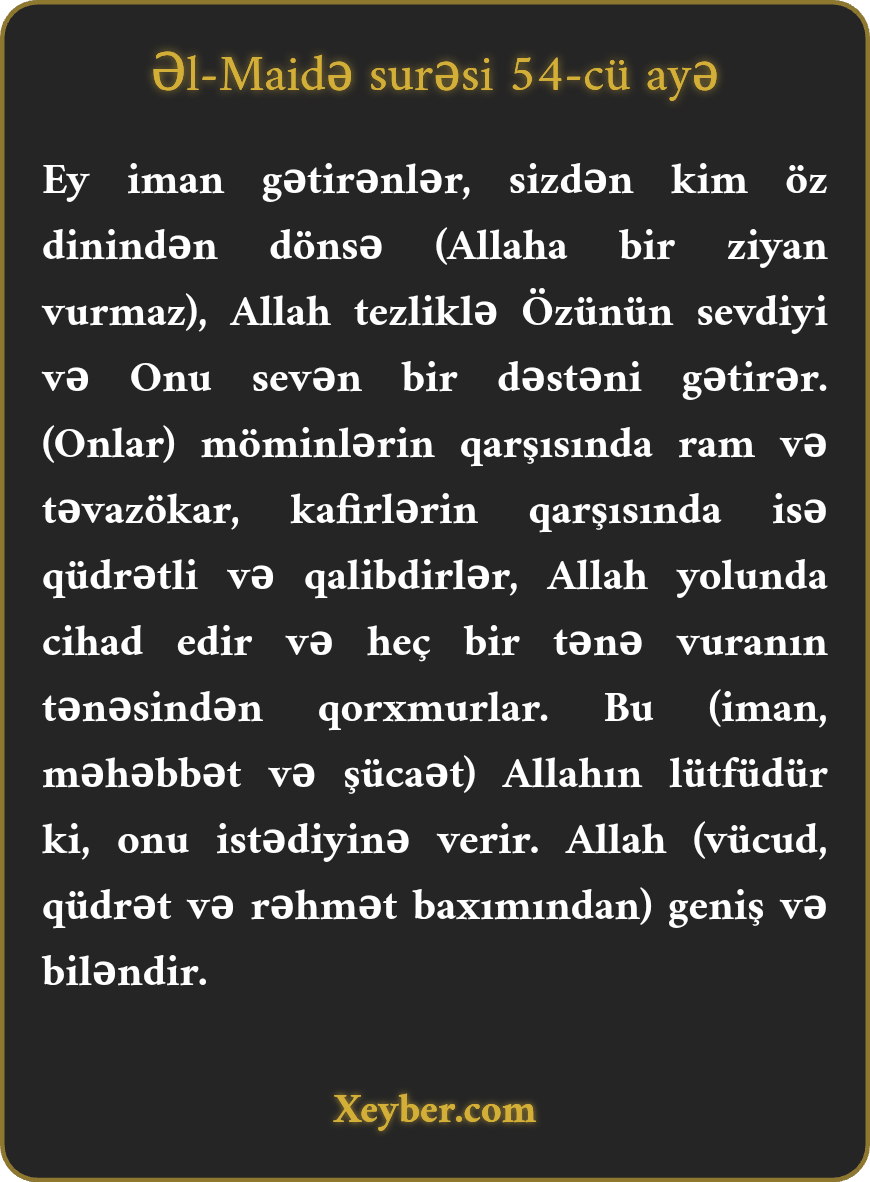 Əl-Maidə surəsi 54-cü ayə

Ey iman gətirənlər, sizdən kim öz dinindən dönsə (Allaha bir ziyan vurmaz), Allah tezliklə Özünün sevdiyi və Onu sevən bir dəstəni gətirər. (Onlar) möminlərin qarşısında ram və təvazökar, kafirlərin qarşısında isə qüdrətli və qalibdirlər, Allah yolunda cihad edir və heç bir tənə vuranın tənəsindən qorxmurlar. Bu (iman, məhəbbət və şücaət) Allahın lütfüdür ki, onu istədiyinə verir. Allah (vücud, qüdrət və rəhmət baxımından) geniş və biləndir.

Xeyber.com